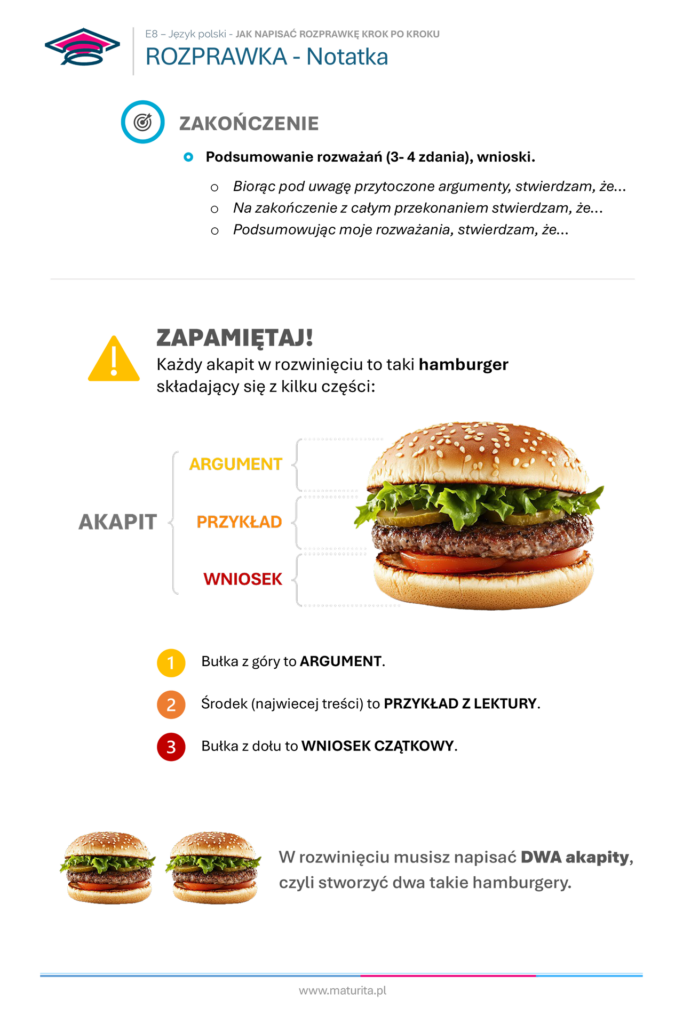 E8 – Język polski - JAK NAPISAĆ ROZPRAWKĘ KROK PO KROKU
ROZPRAWKA - Notatka

ZAKOŃCZENIE

• Podsumowanie rozważań (3- 4 zdania), wnioski.

o Biorąc pod uwagę przytoczone argumenty, stwierdzam, że...
o Na zakończenie z całym przekonaniem stwierdzam, że...
o Podsumowując moje rozważania, stwierdzam, że...

ZAPAMIĘTAJ!
Każdy akapit w rozwinięciu to taki hamburger składający się z kilku części:

AKAPIT
ARGUMENT
PRZYKŁAD
WNIOSEK

1 Bułka z góry to ARGUMENT.

2 Środek (najwiecej treści) to PRZYKŁAD Z LEKTURY.

3 Bułka z dołu to WNIOSEK CZĄTKOWY.

W rozwinięciu musisz napisać DWA akapity, czyli stworzyć dwa takie hamburgery.

www.maturita.pl